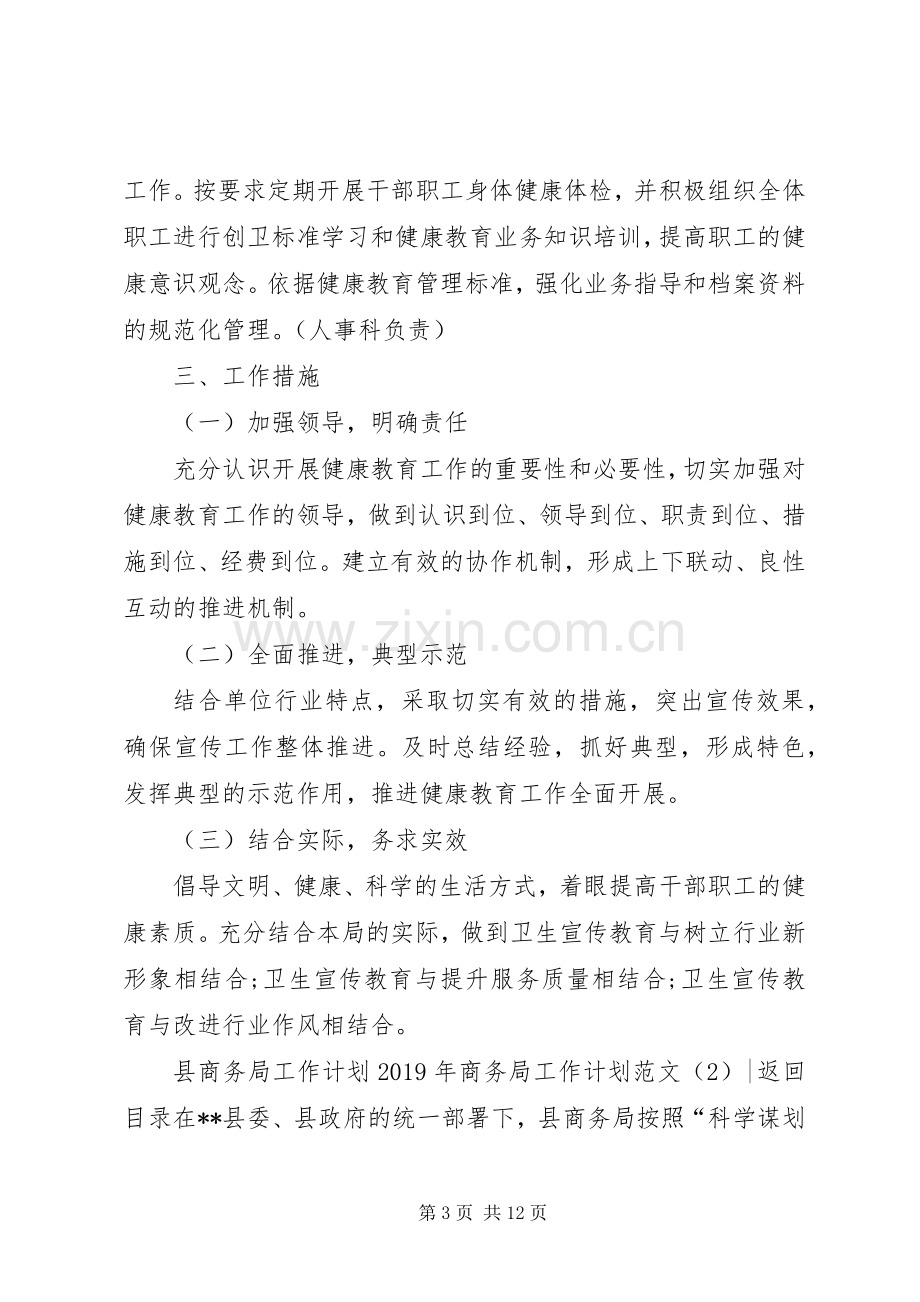 工作。按要求定期开展干部职工身体健康体检，并积极组织全体职工进行创卫标准学习和健康教育业务知识培训，提高职工的健康意识观念。依据健康教育管理标准，强化业务指导和档案资料的规范化管理。（人事科负责）

三、工作措施

（一）加强领导，明确责任

充分认识开展健康教育工作的重要性和必要性，切实加强对健康教育工作的领导，做到认识到位、领导到位、职责到位、措施到位、经费到位。建立有效的协作机制，形成上下联动、良性互动的推进机制。

（二）全面推进，典型示范

结合单位行业特点，采取切实有效的措施，突出宣传效果，确保宣传工作整体推进。及时总结经验，抓好典型，形成特色，发挥典型的示范作用，推进健康教育工作全面开展。

（三）结合实际，务求实效

倡导文明、健康、科学的生活方式，着眼提高干部职工的健康素质。充分结合本局的实际，做到卫生宣传教育与树立行业新形象相结合;卫生宣传教育与提升服务质量相结合;卫生宣传教育与改进行业作风相结合。

县商务局工作计划2019年商务局工作计划范文（2）|返回目录在**县委、县政府的统一部署下，县商务局按照“科学谋划

第3页 共12页

www.zixin.com.cn